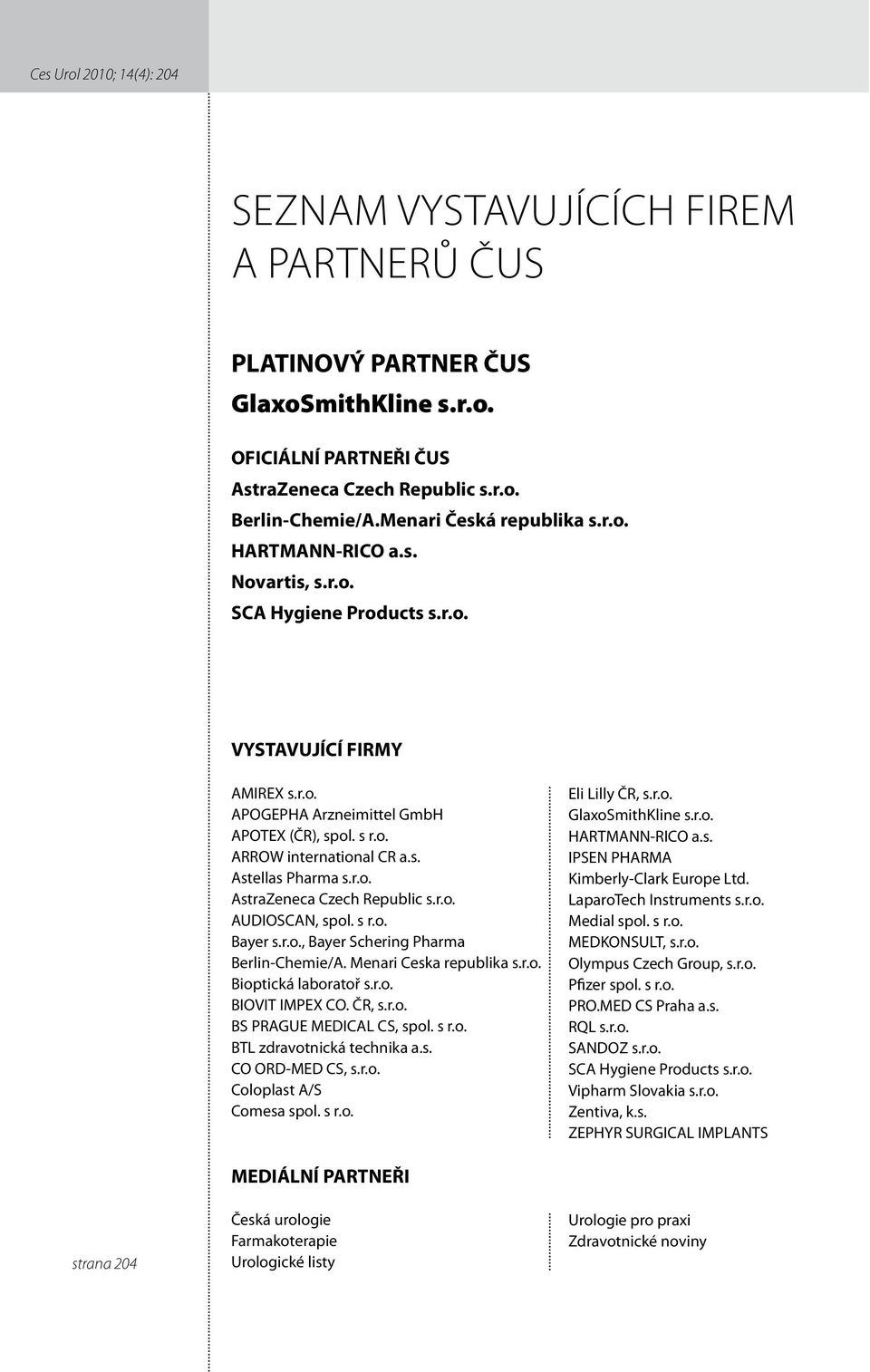 Ces Urol 2010; 14(4): 204

SEZNAM VYSTAVUJÍCÍCH FIREM A PARTNERŮ ČUS

PLATINOVÝ PARTNER ČUS
GlaxoSmithKline s.r.o.

OFICIÁLNÍ PARTNEŘI ČUS
AstraZeneca Czech Republic s.r.o.
Berlin-Chemie/A.Menari Česká republika s.r.o.
HARTMANN-RICO a.s.
Novartis, s.r.o.
SCA Hygiene Products s.r.o.

VYSTAVUJÍCÍ FIRMY

AMIREX s.r.o.
APOGEPHA Arzneimittel GmbH
APOTEX (ČR), spol. s r.o.
ARROW international CR a.s.
Astellas Pharma s.r.o.
AstraZeneca Czech Republic s.r.o.
AUDIOSCAN, spol. s r.o.
Bayer s.r.o., Bayer Schering Pharma
Berlin-Chemie/A. Menari Ceska republika s.r.o.
Bioptická laboratoř s.r.o.
BIOVIT IMPEX CO. ČR, s.r.o.
BS PRAGUE MEDICAL CS, spol. s r.o.
BTL zdravotnická technika a.s.
CO ORD-MED CS, s.r.o.
Coloplast A/S
Comesa spol. s r.o.

Eli Lilly ČR, s.r.o.
GlaxoSmithKline s.r.o.
HARTMANN-RICO a.s.
IPSEN PHARMA
Kimberly-Clark Europe Ltd.
LaparoTech Instruments s.r.o.
Medial spol. s r.o.
MEDKONSULT, s.r.o.
Olympus Czech Group, s.r.o.
Pfizer spol. s r.o.
PRO.MED CS Praha a.s.
RQL s.r.o.
SANDOZ s.r.o.
SCA Hygiene Products s.r.o.
Vipharm Slovakia s.r.o.
Zentiva, k.s.
ZEPHYR SURGICAL IMPLANTS

MEDIÁLNÍ PARTNEŘI

Česká urologie
Farmakoterapie
Urologické listy

Urologie pro praxi
Zdravotnické noviny

strana 204